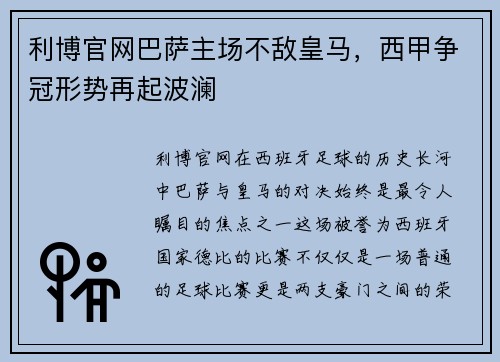 利博官网巴萨主场不敌皇马，西甲争冠形势再起波澜

利博官网在西班牙足球的历史长河中巴萨与皇马的对决始终是最令人瞩目的焦点之一这场被誉为西班牙国家德比的比赛不仅仅是一场普通的足球比赛更是两支豪门之间的荣